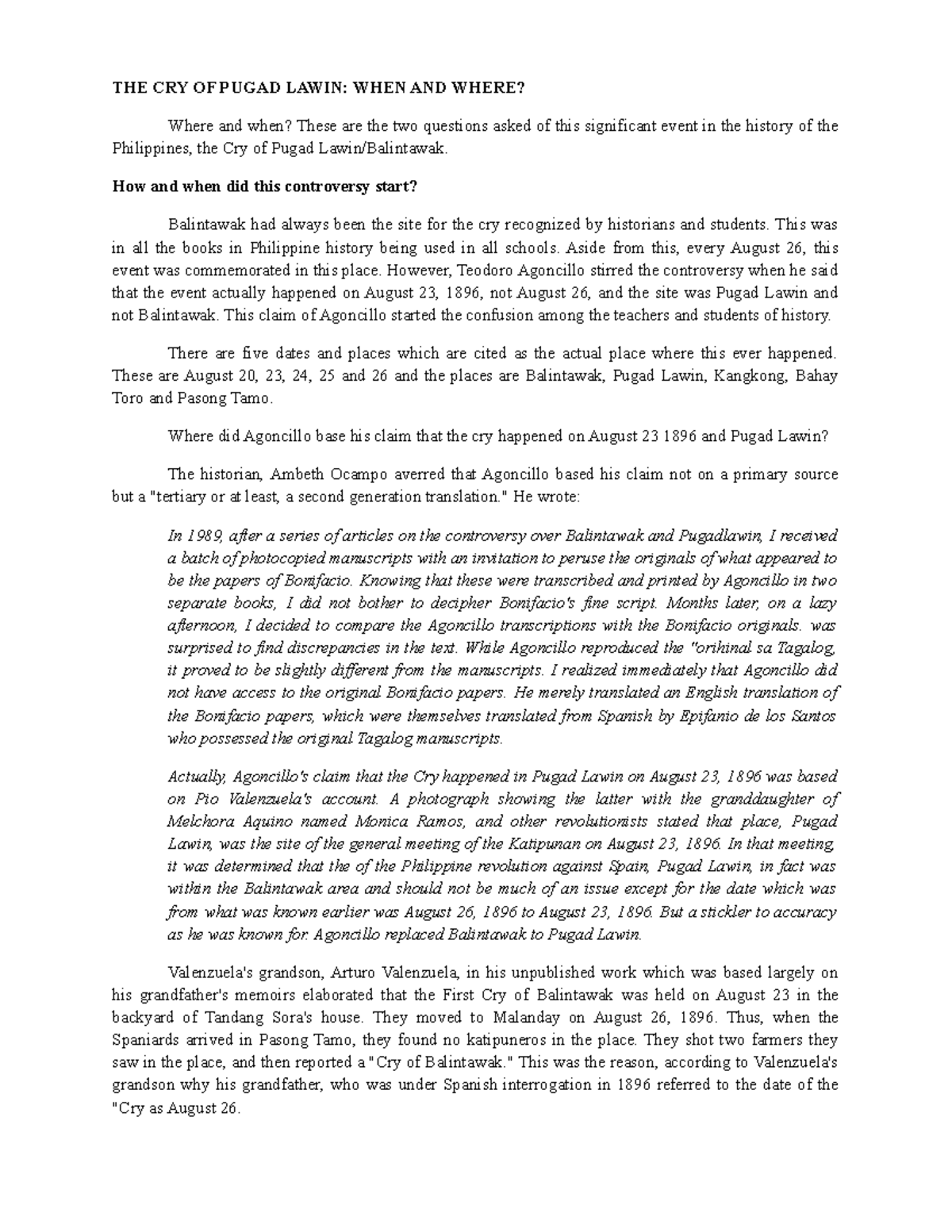 THE CRY OF PUGAD LAWIN: WHEN AND WHERE?

Where and when? These are the two questions asked of this significant event in the history of the Philippines, the Cry of Pugad Lawin/Balintawak.

How and when did this controversy start?

Balintawak had always been the site for the cry recognized by historians and students. This was in all the books in Philippine history being used in all schools. Aside from this, every August 26, this event was commemorated in this place. However, Teodoro Agoncillo stirred the controversy when he said that the event actually happened on August 23, 1896, not August 26, and the site was Pugad Lawin and not Balintawak. This claim of Agoncillo started the confusion among the teachers and students of history.

There are five dates and places which are cited as the actual place where this ever happened. These are August 20, 23, 24, 25 and 26 and the places are Balintawak, Pugad Lawin, Kangkong, Bahay Toro and Pasong Tamo.

Where did Agoncillo base his claim that the cry happened on August 23 1896 and Pugad Lawin?

The historian, Ambeth Ocampo averred that Agoncillo based his claim not on a primary source but a "tertiary or at least, a second generation translation." He wrote:

In 1989, after a series of articles on the controversy over Balintawak and Pugadlawin, I received a batch of photocopied manuscripts with an invitation to peruse the originals of what appeared to be the papers of Bonifacio. Knowing that these were transcribed and printed by Agoncillo in two separate books, I did not bother to decipher Bonifacio's fine script. Months later, on a lazy afternoon, I decided to compare the Agoncillo transcriptions with the Bonifacio originals. was surprised to find discrepancies in the text. While Agoncillo reproduced the "orihinal sa Tagalog, it proved to be slightly different from the manuscripts. I realized immediately that Agoncillo did not have access to the original Bonifacio papers. He merely translated an English translation of the Bonifacio papers, which were themselves translated from Spanish by Epifanio de los Santos who possessed the original Tagalog manuscripts.

Actually, Agoncillo's claim that the Cry happened in Pugad Lawin on August 23, 1896 was based on Pio Valenzuela's account. A photograph showing the latter with the granddaughter of Melchora Aquino named Monica Ramos, and other revolutionists stated that place, Pugad Lawin, was the site of the general meeting of the Katipunan on August 23, 1896. In that meeting, it was determined that the of the Philippine revolution against Spain, Pugad Lawin, in fact was within the Balintawak area and should not be much of an issue except for the date which was from what was known earlier was August 26, 1896 to August 23, 1896. But a stickler to accuracy as he was known for. Agoncillo replaced Balintawak to Pugad Lawin.

Valenzuela's grandson, Arturo Valenzuela, in his unpublished work which was based largely on his grandfather's memoirs elaborated that the First Cry of Balintawak was held on August 23 in the backyard of Tandang Sora's house. They moved to Malanday on August 26, 1896. Thus, when the Spaniards arrived in Pasong Tamo, they found no katipuneros in the place. They shot two farmers they saw in the place, and then reported a "Cry of Balintawak." This was the reason, according to Valenzuela's grandson why his grandfather, who was under Spanish interrogation in 1896 referred to the date of the "Cry as August 26.